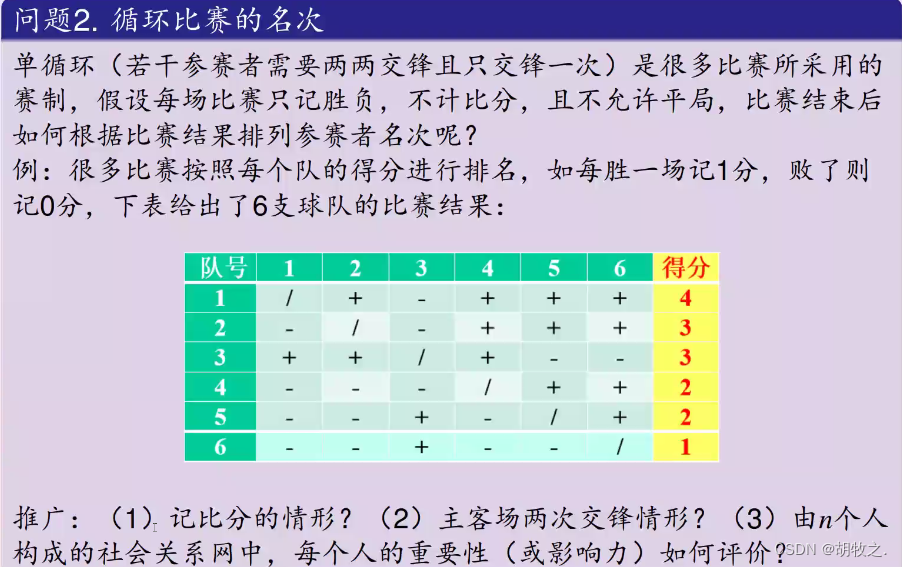 问题2. 循环比赛的名次

单循环（若干参赛者需要两两交锋且只交锋一次）是很多比赛所采用的赛制，假设每场比赛只记胜负，不计比分，且不允许平局，比赛结束后如何根据比赛结果排列参赛者名次呢？
例：很多比赛按照每个队的得分进行排名，如每胜一场记1分，败了则记0分，下表给出了6支球队的比赛结果：

| 队号 | 1 | 2 | 3 | 4 | 5 | 6 | 得分 |
|---|---|---|---|---|---|---|---|
| 1 | / | + | - | + | + | + | 4 |
| 2 | - | / | - | + | + | + | 3 |
| 3 | + | + | / | + | - | - | 3 |
| 4 | - | - | - | / | + | + | 2 |
| 5 | - | - | + | - | / | + | 2 |
| 6 | - | - | + | - | - | / | 1 |

推广：（1）记比分的情形？（2）主客场两次交锋情形？（3）由$n$个人构成的社会关系网中，每个人的重要性（或影响力）如何评价？

CSDN @胡牧之.